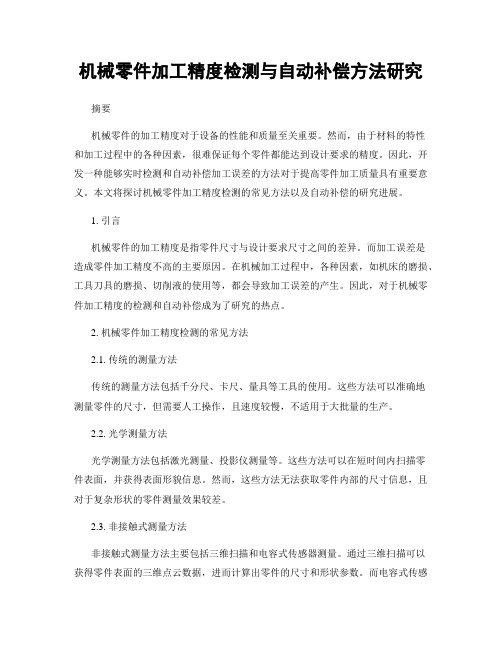 机械零件加工精度检测与自动补偿方法研究

摘要

机械零件的加工精度对于设备的性能和质量至关重要。然而，由于材料的特性和加工过程中的各种因素，很难保证每个零件都能达到设计要求的精度。因此，开发一种能够实时检测和自动补偿加工误差的方法对于提高零件加工质量具有重要意义。本文将探讨机械零件加工精度检测的常见方法以及自动补偿的研究进展。

1. 引言

机械零件的加工精度是指零件尺寸与设计要求尺寸之间的差异。而加工误差是造成零件加工精度不高的主要原因。在机械加工过程中，各种因素，如机床的磨损、工具刀具的磨损、切削液的使用等，都会导致加工误差的产生。因此，对于机械零件加工精度的检测和自动补偿成为了研究的热点。

2. 机械零件加工精度检测的常见方法

2.1. 传统的测量方法

传统的测量方法包括千分尺、卡尺、量具等工具的使用。这些方法可以准确地测量零件的尺寸，但需要人工操作，且速度较慢，不适用于大批量的生产。

2.2. 光学测量方法

光学测量方法包括激光测量、投影仪测量等。这些方法可以在短时间内扫描零件表面，并获得表面形貌信息。然而，这些方法无法获取零件内部的尺寸信息，且对于复杂形状的零件测量效果较差。

2.3. 非接触式测量方法

非接触式测量方法主要包括三维扫描和电容式传感器测量。通过三维扫描可以获得零件表面的三维点云数据，进而计算出零件的尺寸和形状参数。而电容式传感